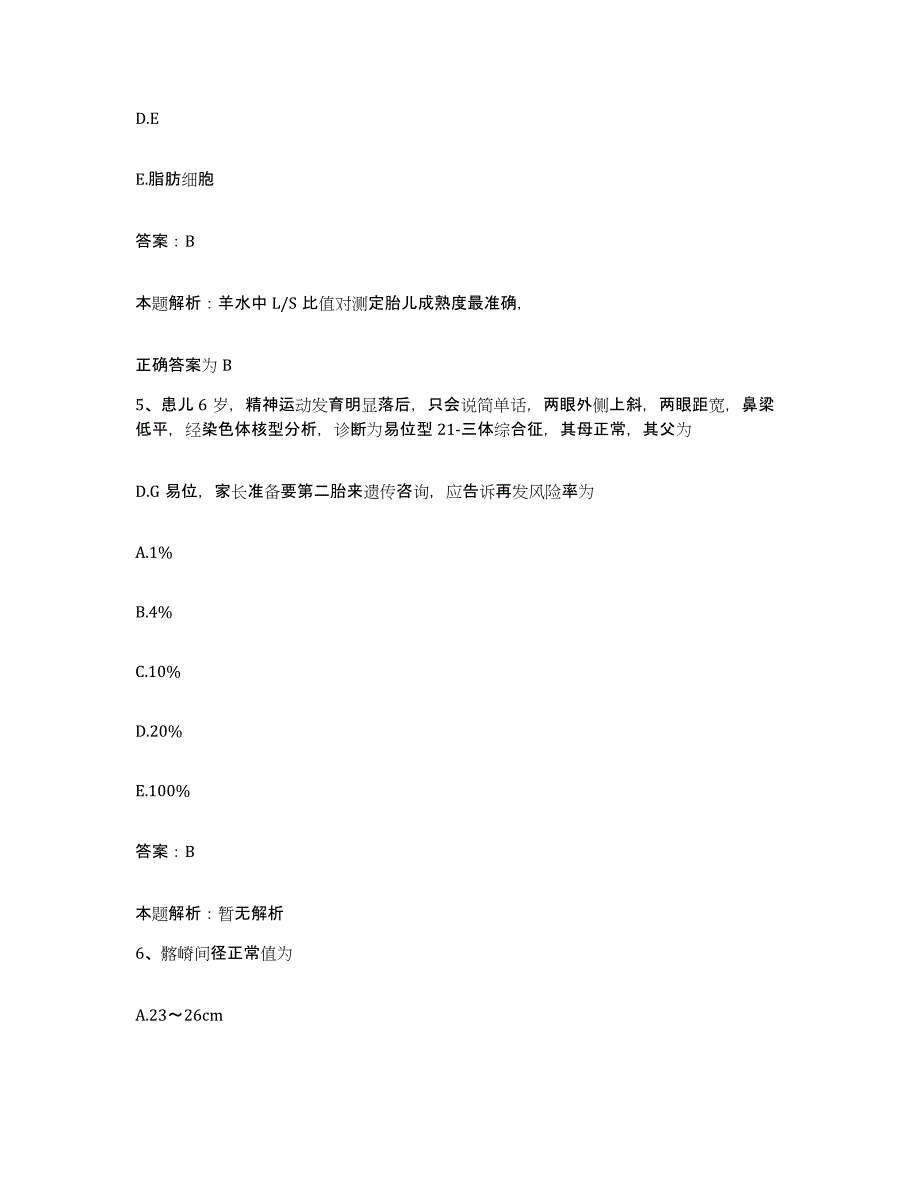 D.E

E.脂肪细胞

答案：B

本题解析：羊水中 L/S 比值对测定胎儿成熟度最准确,

正确答案为 B

5、患儿 6 岁，精神运动发育明显落后，只会说简单话，两眼外侧上斜，两眼距宽，鼻梁低平，经染色体核型分析，诊断为易位型 21-三体综合征，其母正常，其父为

D.G 易位，家长准备要第二胎来遗传咨询，应告诉再发风险率为

A.1%

B.4%

C.10%

D.20%

E.100%

答案：B

本题解析：暂无解析

6、髂嵴间径正常值为

A.23～26cm